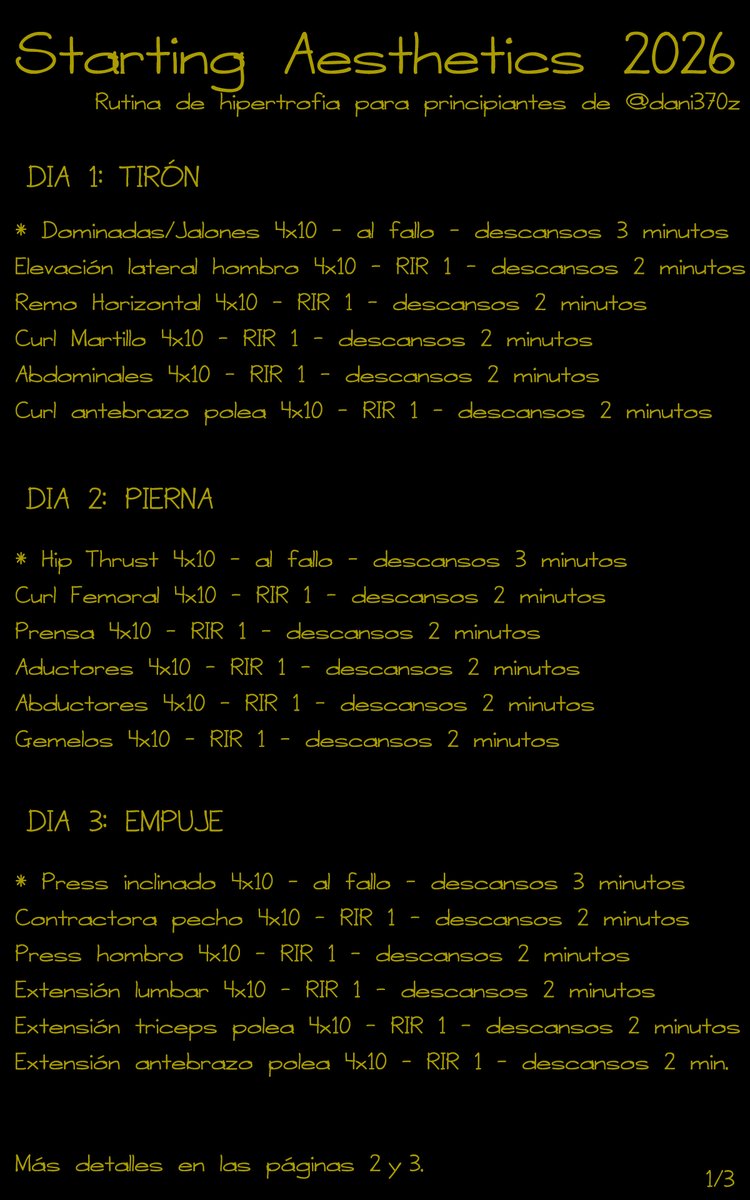 Starting Aesthetics 2026
Rutina de hipertrofia para principiantes de @dani370z

DIA 1: TIRÓN

* Dominadas/Jalones 4x10 - al fallo - descansos 3 minutos
Elevación lateral hombro 4x10 - RIR 1 - descansos 2 minutos
Remo Horizontal 4x10 - RIR 1 - descansos 2 minutos
Curl Martillo 4x10 - RIR 1 - descansos 2 minutos
Abdominales 4x10 - RIR 1 - descansos 2 minutos
Curl antebrazo polea 4x10 - RIR 1 - descansos 2 minutos

DIA 2: PIERNA

* Hip Thrust 4x10 - al fallo - descansos 3 minutos
Curl Femoral 4x10 - RIR 1 - descansos 2 minutos
Prensa 4x10 - RIR 1 - descansos 2 minutos
Aductores 4x10 - RIR 1 - descansos 2 minutos
Abductores 4x10 - RIR 1 - descansos 2 minutos
Gemelos 4x10 - RIR 1 - descansos 2 minutos

DIA 3: EMPUJE

* Press inclinado 4x10 - al fallo - descansos 3 minutos
Contractora pecho 4x10 - RIR 1 - descansos 2 minutos
Press hombro 4x10 - RIR 1 - descansos 2 minutos
Extensión lumbar 4x10 - RIR 1 - descansos 2 minutos
Extensión triceps polea 4x10 - RIR 1 - descansos 2 minutos
Extensión antebrazo polea 4x10 - RIR 1 - descansos 2 min.

Más detalles en las páginas 2 y 3.

1/3